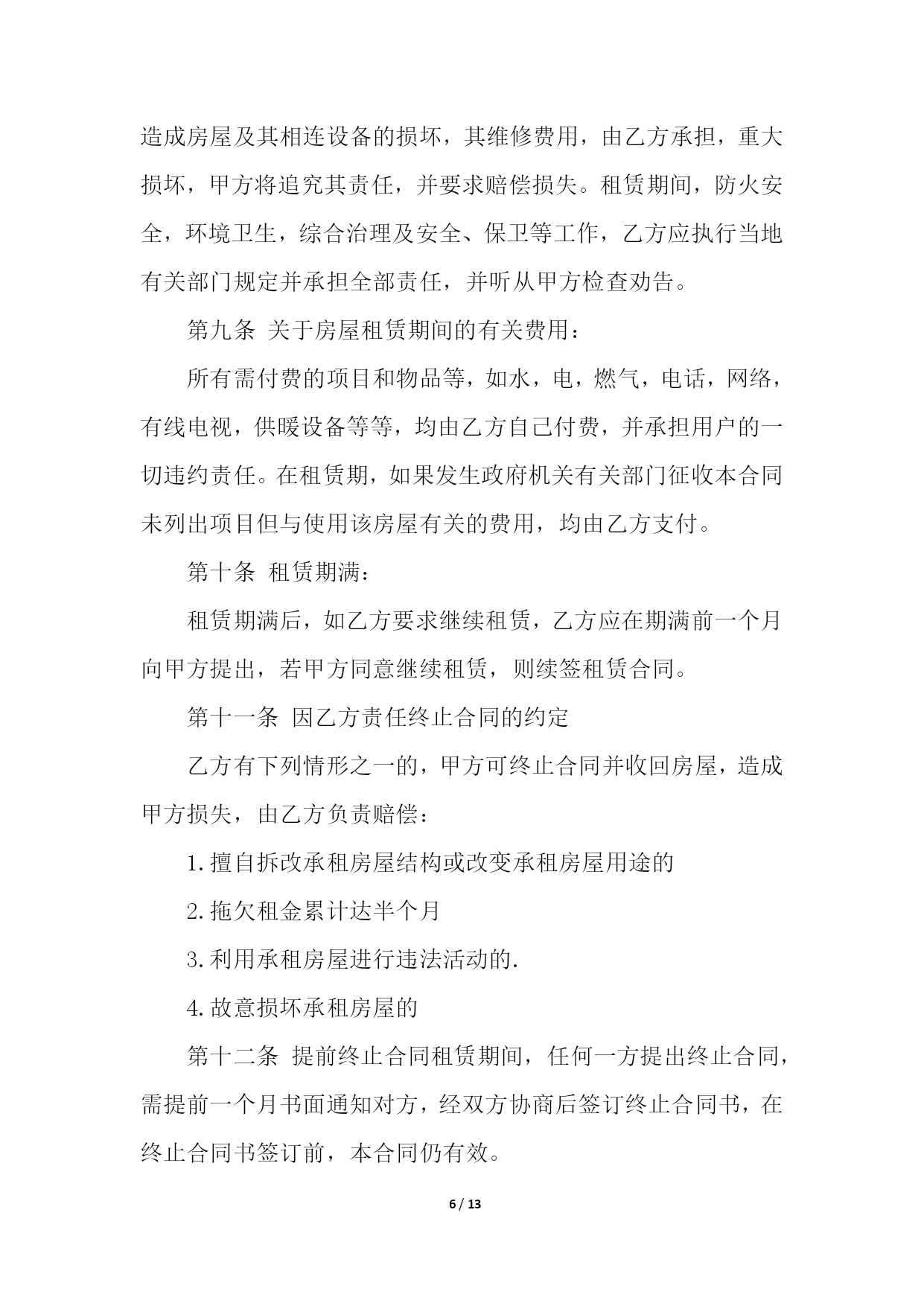 造成房屋及其相连设备的损坏，其维修费用，由乙方承担，重大损坏，甲方将追究其责任，并要求赔偿损失。租赁期间，防火安全，环境卫生，综合治理及安全、保卫等工作，乙方应执行当地有关部门规定并承担全部责任，并听从甲方检查劝告。

第九条 关于房屋租赁期间的有关费用：

所有需付费的项目和物品等，如水，电，燃气，电话，网络，有线电视，供暖设备等等，均由乙方自己付费，并承担用户的一切违约责任。在租赁期，如果发生政府机关有关部门征收本合同未列出项目但与使用该房屋有关的费用，均由乙方支付。

第十条 租赁期满：

租赁期满后，如乙方要求继续租赁，乙方应在期满前一个月向甲方提出，若甲方同意继续租赁，则续签租赁合同。

第十一条 因乙方责任终止合同的约定

乙方有下列情形之一的，甲方可终止合同并收回房屋，造成甲方损失，由乙方负责赔偿：

1.擅自拆改承租房屋结构或改变承租房屋用途的

2.拖欠租金累计达半个月

3.利用承租房屋进行违法活动的.

4.故意损坏承租房屋的

第十二条 提前终止合同租赁期间，任何一方提出终止合同，需提前一个月书面通知对方，经双方协商后签订终止合同书，在终止合同书签订前，本合同仍有效。

6 / 13